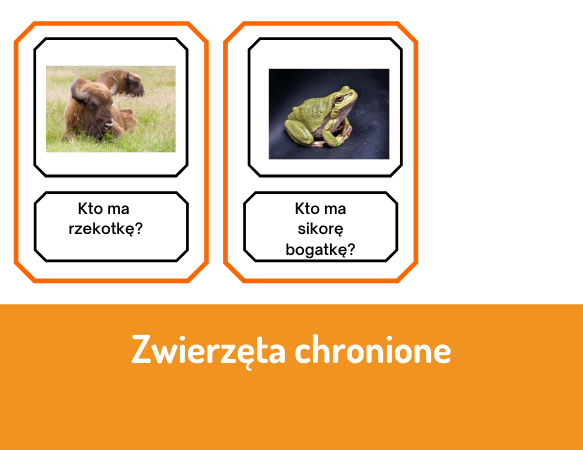 Kto ma rzekotkę?

Kto ma sikorę bogatkę?

Zwierzęta chronione